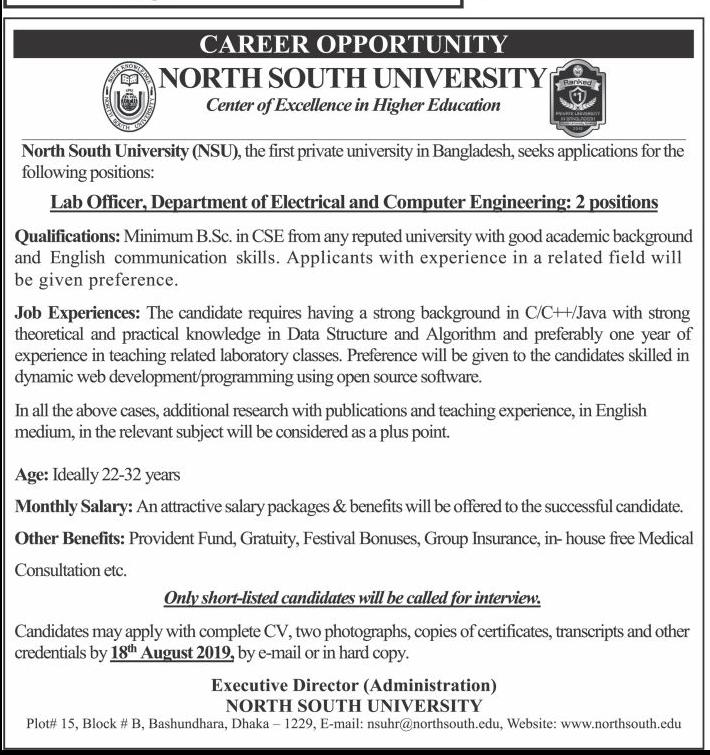 CAREER OPPORTUNITY

NORTH SOUTH UNIVERSITY
Center of Excellence in Higher Education

Ranked 1

North South University (NSU), the first private university in Bangladesh, seeks applications for the following positions:

Lab Officer, Department of Electrical and Computer Engineering: 2 positions

Qualifications: Minimum B.Sc. in CSE from any reputed university with good academic background and English communication skills. Applicants with experience in a related field will be given preference.

Job Experiences: The candidate requires having a strong background in C/C++/Java with strong theoretical and practical knowledge in Data Structure and Algorithm and preferably one year of experience in teaching related laboratory classes. Preference will be given to the candidates skilled in dynamic web development/programming using open source software.

In all the above cases, additional research with publications and teaching experience, in English medium, in the relevant subject will be considered as a plus point.

Age: Ideally 22-32 years

Monthly Salary: An attractive salary packages & benefits will be offered to the successful candidate.

Other Benefits: Provident Fund, Gratuity, Festival Bonuses, Group Insurance, in- house free Medical Consultation etc.

Only short-listed candidates will be called for interview.

Candidates may apply with complete CV, two photographs, copies of certificates, transcripts and other credentials by 18$^{th}$ August 2019, by e-mail or in hard copy.

Executive Director (Administration)
NORTH SOUTH UNIVERSITY
Plot# 15, Block # B, Bashundhara, Dhaka – 1229, E-mail: nsuhr@northsouth.edu, Website: www.northsouth.edu